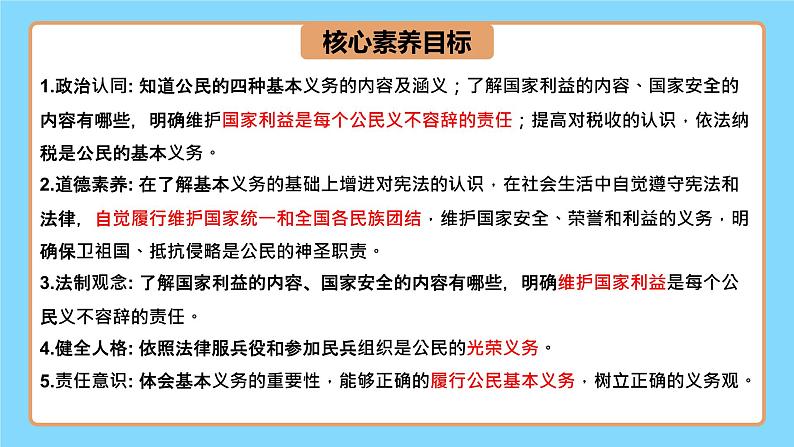 核心素养目标

1.政治认同: 知道公民的四种基本义务的内容及涵义；了解国家利益的内容、国家安全的内容有哪些，明确维护国家利益是每个公民义不容辞的责任；提高对税收的认识，依法纳税是公民的基本义务。

2.道德素养: 在了解基本义务的基础上增进对宪法的认识，在社会生活中自觉遵守宪法和法律，自觉履行维护国家统一和全国各民族团结，维护国家安全、荣誉和利益的义务，明确保卫祖国、抵抗侵略是公民的神圣职责。

3.法制观念: 了解国家利益的内容、国家安全的内容有哪些，明确维护国家利益是每个公民义不容辞的责任。

4.健全人格: 依照法律服兵役和参加民兵组织是公民的光荣义务。

5.责任意识: 体会基本义务的重要性，能够正确的履行公民基本义务，树立正确的义务观。